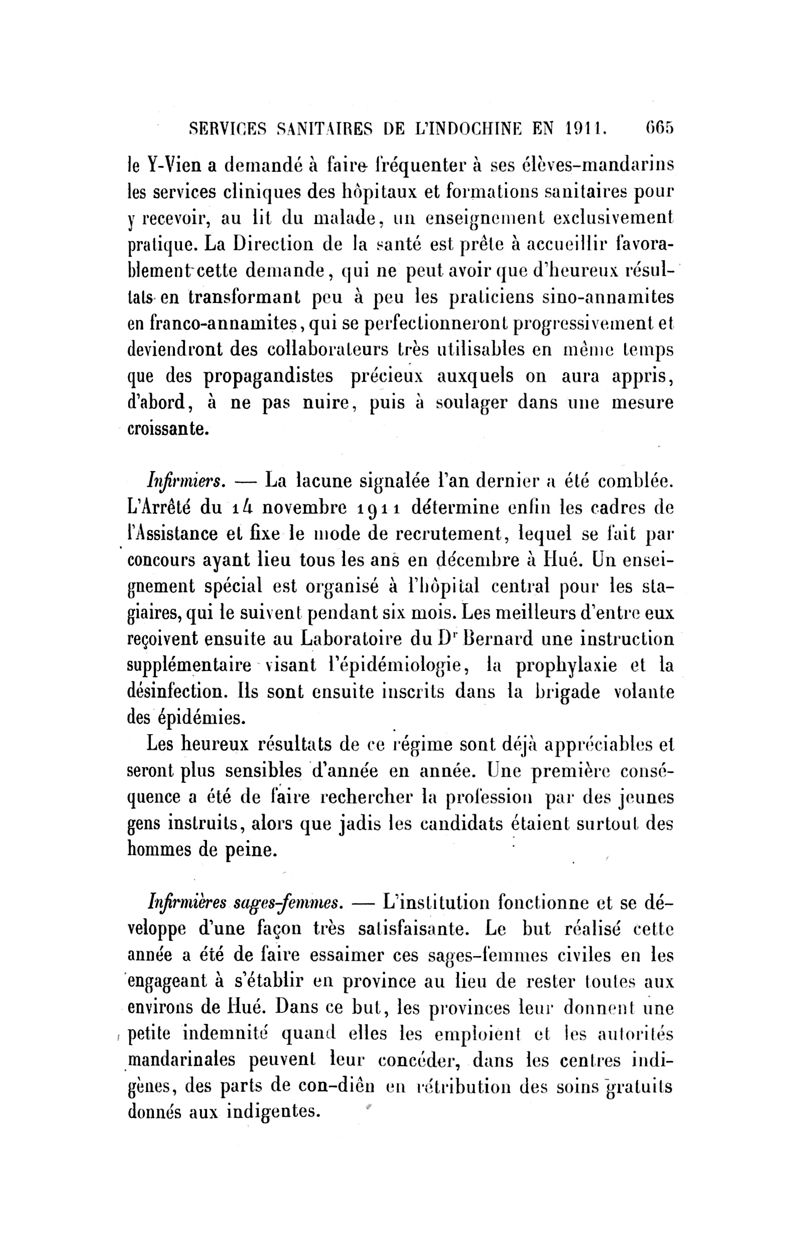 SERVICES SANITAIRES DE L'INDOCHINE EN 1911. 665

le Y-Vien a demandé à faire fréquenter à ses élèves-mandarins les services cliniques des hôpitaux et formations sanitaires pour y recevoir, au lit du malade, un enseignement exclusivement pratique. La Direction de la santé est prête à accueillir favorablement cette demande, qui ne peut avoir que d'heureux résultats en transformant peu à peu les praticiens sino-annamites en franco-annamites, qui se perfectionneront progressivement et deviendront des collaborateurs très utilisables en même temps que des propagandistes précieux auxquels on aura appris, d'abord, à ne pas nuire, puis à soulager dans une mesure croissante.

Infirmiers. — La lacune signalée l'an dernier a été comblée. L'Arrêté du 14 novembre 1911 détermine enfin les cadres de l'Assistance et fixe le mode de recrutement, lequel se fait par concours ayant lieu tous les ans en décembre à Hué. Un enseignement spécial est organisé à l'hôpital central pour les stagiaires, qui le suivent pendant six mois. Les meilleurs d'entre eux reçoivent ensuite au Laboratoire du Dr Bernard une instruction supplémentaire visant l'épidémiologie, la prophylaxie et la désinfection. Ils sont ensuite inscrits dans la brigade volante des épidémies.

Les heureux résultats de ce régime sont déjà appréciables et seront plus sensibles d'année en année. Une première conséquence a été de faire rechercher la profession par des jeunes gens instruits, alors que jadis les candidats étaient surtout des hommes de peine.

Infirmières sages-femmes. — L'institution fonctionne et se développe d'une façon très satisfaisante. Le but réalisé cette année a été de faire essaimer ces sages-femmes civiles en les engageant à s'établir en province au lieu de rester toutes aux environs de Hué. Dans ce but, les provinces leur donnent une petite indemnité quand elles les emploient et les autorités mandarinales peuvent leur concéder, dans les centres indigènes, des parts de con-diên en rétribution des soins gratuits donnés aux indigentes.